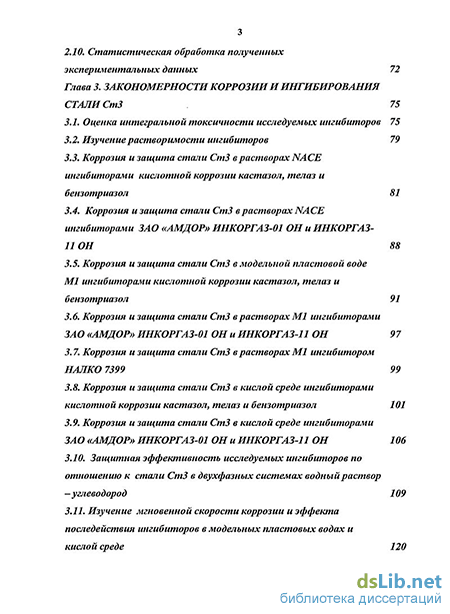 3

2.10. Статистическая обработка полученных экспериментальных данных 72

Глава 3. ЗАКОНОМЕРНОСТИ КОРРОЗИИ И ИНГИБИРОВАНИЯ СТАЛИ Ст3 75

3.1. Оценка интегральной токсичности исследуемых ингибиторов 75

3.2. Изучение растворимости ингибиторов 79

3.3. Коррозия и защита стали Ст3 в растворах NACE ингибиторами кислотной коррозии кастазол, телаз и бензотриазол 81

3.4. Коррозия и защита стали Ст3 в растворах NACE ингибиторами ЗАО «АМДОР» ИНКОРГАЗ-01 ОН и ИНКОРГАЗ-11 ОН 88

3.5. Коррозия и защита стали Ст3 в модельной пластовой воде М1 ингибиторами кислотной коррозии кастазол, телаз и бензотриазол 91

3.6. Коррозия и защита стали Ст3 в растворах М1 ингибиторами ЗАО «АМДОР» ИНКОРГАЗ-01 ОН и ИНКОРГАЗ-11 ОН 97

3.7. Коррозия и защита стали Ст3 в растворах М1 ингибитором НАЛКО 7399 99

3.8. Коррозия и защита стали Ст3 в кислой среде ингибиторами кислотной коррозии кастазол, телаз и бензотриазол 101

3.9. Коррозия и защита стали Ст3 в кислой среде ингибиторами ЗАО «АМДОР» ИНКОРГАЗ-01 ОН и ИНКОРГАЗ-11 ОН 106

3.10. Защитная эффективность исследуемых ингибиторов по отношению к стали Ст3 в двухфазных системах водный раствор – углеводород 109

3.11. Изучение мгновенной скорости коррозии и эффекта последействия ингибиторов в модельных пластовых водах и кислой среде 120

dsLib.net
библиотека диссертаций